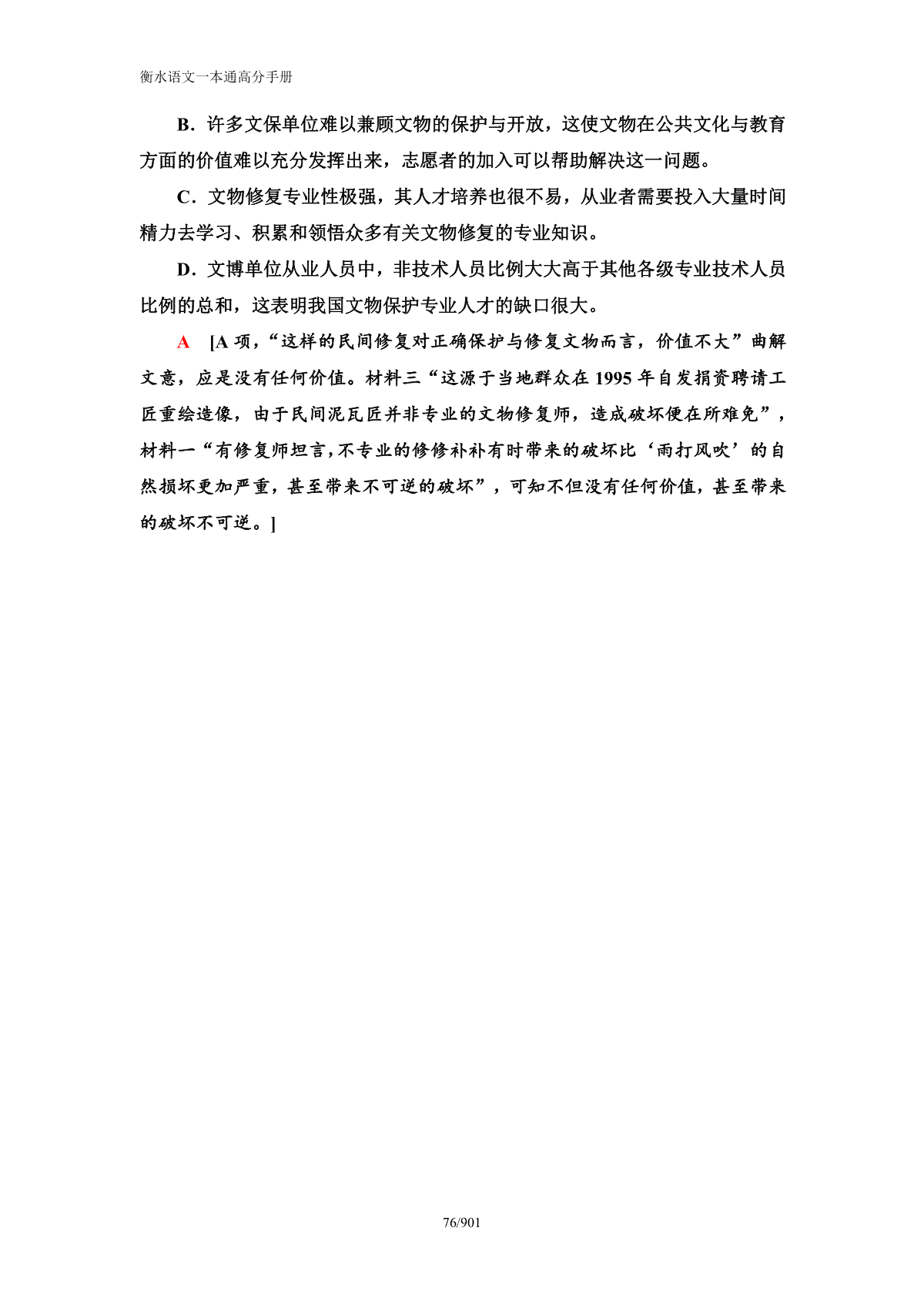 衡水语文一本通高分手册

B．许多文保单位难以兼顾文物的保护与开放，这使文物在公共文化与教育方面的价值难以充分发挥出来，志愿者的加入可以帮助解决这一问题。

C．文物修复专业性极强，其人才培养也很不易，从业者需要投入大量时间精力去学习、积累和领悟众多有关文物修复的专业知识。

D．文博单位从业人员中，非技术人员比例大大高于其他各级专业技术人员比例的总和，这表明我国文物保护专业人才的缺口很大。

A [A 项，“这样的民间修复对正确保护与修复文物而言，价值不大”曲解文意，应是没有任何价值。材料三“这源于当地群众在 1995 年自发捐资聘请工匠重绘造像，由于民间泥瓦匠并非专业的文物修复师，造成破坏便在所难免”，材料一“有修复师坦言，不专业的修修补补有时带来的破坏比‘雨打风吹’的自然损坏更加严重，甚至带来不可逆的破坏”，可知不但没有任何价值，甚至带来的破坏不可逆。]

76/901